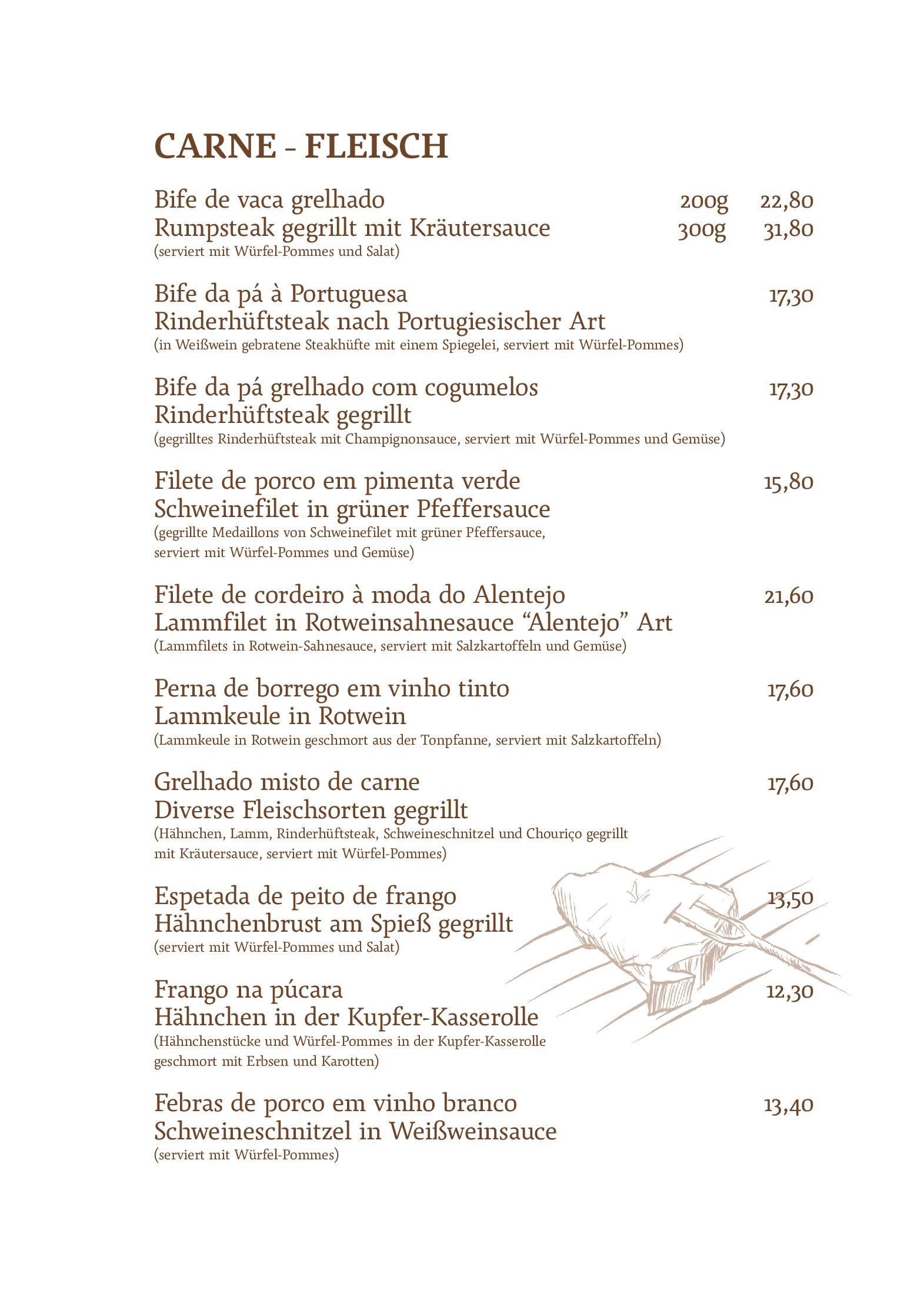 CARNE - FLEISCH

Bife de vaca grelhado 200g 22,80
Rumpsteak gegrillt mit Kräutersauce 300g 31,80
(serviert mit Würfel-Pommes und Salat)

Bife da pá à Portuguesa 17,30
Rinderhüftsteak nach Portugiesischer Art
(in Weißwein gebratene Steakhüfte mit einem Spiegelei, serviert mit Würfel-Pommes)

Bife da pá grelhado com cogumelos 17,30
Rinderhüftsteak gegrillt
(gegrilltes Rinderhüftsteak mit Champignonsauce, serviert mit Würfel-Pommes und Gemüse)

Filete de porco em pimenta verde 15,80
Schweinefilet in grüner Pfeffersauce
(gegrillte Medaillons von Schweinefilet mit grüner Pfeffersauce, serviert mit Würfel-Pommes und Gemüse)

Filete de cordeiro à moda do Alentejo 21,60
Lammfilet in Rotweinsahnesauce “Alentejo” Art
(Lammfilets in Rotwein-Sahnesauce, serviert mit Salzkartoffeln und Gemüse)

Perna de borrego em vinho tinto 17,60
Lammkeule in Rotwein
(Lammkeule in Rotwein geschmort aus der Tonpfanne, serviert mit Salzkartoffeln)

Grelhado misto de carne 17,60
Diverse Fleischsorten gegrillt
(Hähnchen, Lamm, Rinderhüftsteak, Schweineschnitzel und Chouriço gegrillt mit Kräutersauce, serviert mit Würfel-Pommes)

Espetada de peito de frango 13,50
Hähnchenbrust am Spieß gegrillt
(serviert mit Würfel-Pommes und Salat)

Frango na púcara 12,30
Hähnchen in der Kupfer-Kasserolle
(Hähnchenstücke und Würfel-Pommes in der Kupfer-Kasserolle geschmort mit Erbsen und Karotten)

Febras de porco em vinho branco 13,40
Schweineschnitzel in Weißweinsauce
(serviert mit Würfel-Pommes)